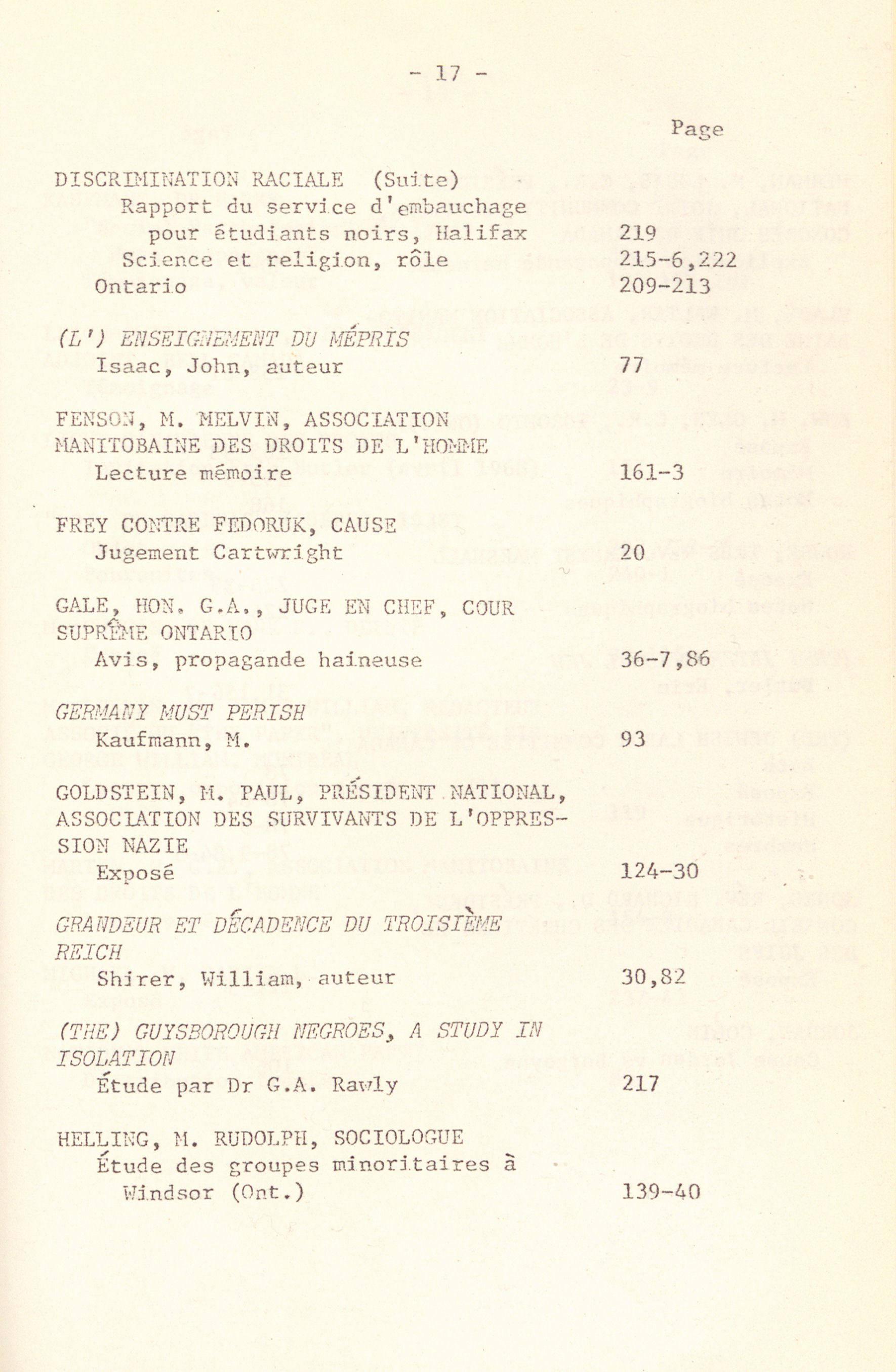 - 17 -

Page

DISCRIMINATION RACIALE (Suite)
Rapport du service d'embauchage pour étudiants noirs, Halifax 219
Science et religion, rôle 215-6,222
Ontario 209-213

(L') ENSEIGNEMENT DU MÉPRIS
Isaac, John, auteur 77

FENSON, M. MELVIN, ASSOCIATION MANITOBAINE DES DROITS DE L'HOMME
Lecture mémoire 161-3

FREY CONTRE FEDORUK, CAUSE
Jugement Cartwright 20

GALE, HON. G.A., JUGE EN CHEF, COUR SUPRÊME ONTARIO
Avis, propagande haineuse 36-7,86

GERMANY MUST PERISH
Kaufmann, M. 93

GOLDSTEIN, M. PAUL, PRÉSIDENT NATIONAL, ASSOCIATION DES SURVIVANTS DE L'OPPRESSION NAZIE
Exposé 124-30

GRANDEUR ET DÉCADENCE DU TROISIÈME REICH
Shirer, William, auteur 30,82

(THE) GUYSBOROUGH NEGROES, A STUDY IN ISOLATION
Étude par Dr G.A. Rawly 217

HELLING, M. RUDOLPH, SOCIOLOGUE
Étude des groupes minoritaires à Windsor (Ont.) 139-40